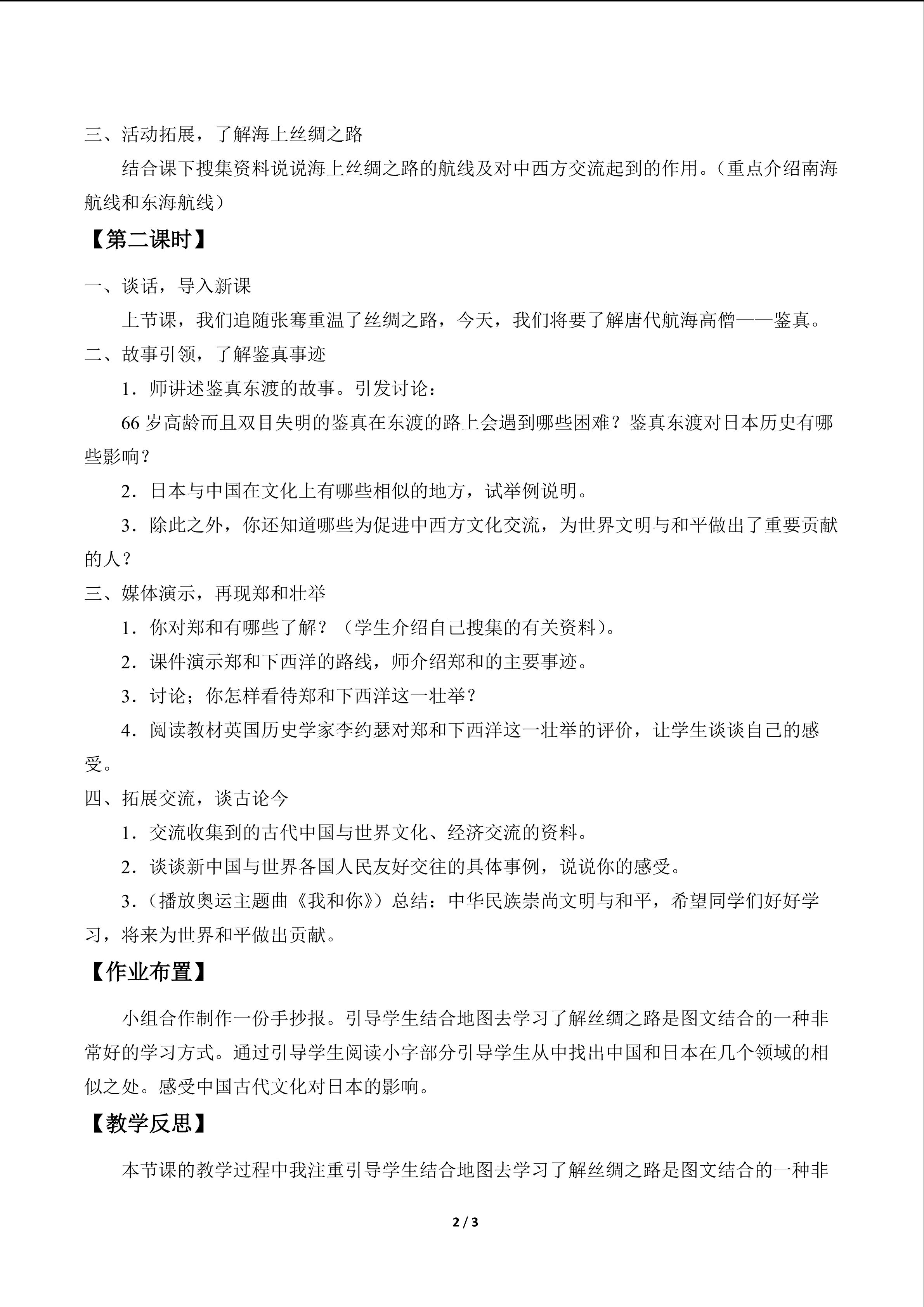 三、活动拓展，了解海上丝绸之路

结合课下搜集资料说说海上丝绸之路的航线及对中西方交流起到的作用。（重点介绍南海航线和东海航线）

【第二课时】

一、谈话，导入新课

上节课，我们追随张骞重温了丝绸之路，今天，我们将要了解唐代航海高僧——鉴真。

二、故事引领，了解鉴真事迹

1．师讲述鉴真东渡的故事。引发讨论：

66岁高龄而且双目失明的鉴真在东渡的路上会遇到哪些困难？鉴真东渡对日本历史有哪些影响？

2．日本与中国在文化上有哪些相似的地方，试举例说明。

3．除此之外，你还知道哪些为促进中西方文化交流，为世界文明与和平做出了重要贡献的人？

三、媒体演示，再现郑和壮举

1．你对郑和有哪些了解？（学生介绍自己搜集的有关资料）。

2．课件演示郑和下西洋的路线，师介绍郑和的主要事迹。

3．讨论；你怎样看待郑和下西洋这一壮举？

4．阅读教材英国历史学家李约瑟对郑和下西洋这一壮举的评价，让学生谈谈自己的感受。

四、拓展交流，谈古论今

1．交流收集到的古代中国与世界文化、经济交流的资料。

2．谈谈新中国与世界各国人民友好交往的具体事例，说说你的感受。

3．（播放奥运主题曲《我和你》）总结：中华民族崇尚文明与和平，希望同学们好好学习，将来为世界和平做出贡献。

【作业布置】

小组合作制作一份手抄报。引导学生结合地图去学习了解丝绸之路是图文结合的一种非常好的学习方式。通过引导学生阅读小字部分引导学生从中找出中国和日本在几个领域的相似之处。感受中国古代文化对日本的影响。

【教学反思】

本节课的教学过程中我注重引导学生结合地图去学习了解丝绸之路是图文结合的一种非

2 / 3